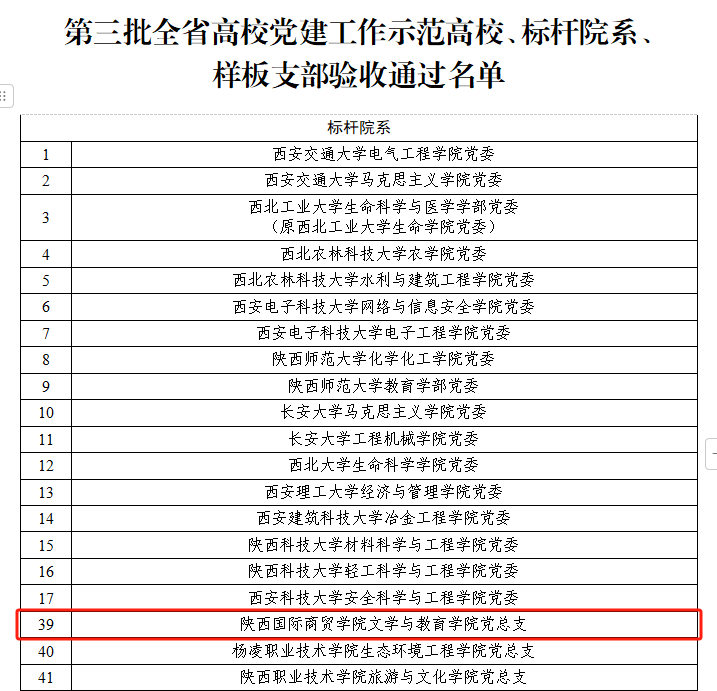 第三批全省高校党建工作示范高校、标杆院系、样板支部验收通过名单

| 标杆院系 | |
|---|---|
| 1 | 西安交通大学电气工程学院党委 |
| 2 | 西安交通大学马克思主义学院党委 |
| 3 | 西北工业大学生命科学与医学学部党委（原西北工业大学生命学院党委） |
| 4 | 西北农林科技大学农学院党委 |
| 5 | 西北农林科技大学水利与建筑工程学院党委 |
| 6 | 西安电子科技大学网络与信息安全学院党委 |
| 7 | 西安电子科技大学电子工程学院党委 |
| 8 | 陕西师范大学化学化工学院党委 |
| 9 | 陕西师范大学教育学部党委 |
| 10 | 长安大学马克思主义学院党委 |
| 11 | 长安大学工程机械学院党委 |
| 12 | 西北大学生命科学学院党委 |
| 13 | 西安理工大学经济与管理学院党委 |
| 14 | 西安建筑科技大学冶金工程学院党委 |
| 15 | 陕西科技大学材料科学与工程学院党委 |
| 16 | 陕西科技大学轻工科学与工程学院党委 |
| 17 | 西安科技大学安全科学与工程学院党委 |
| 39 | 陕西国际商贸学院文学与教育学院党总支 |
| 40 | 杨凌职业技术学院生态环境工程学院党总支 |
| 41 | 陕西职业技术学院旅游与文化学院党总支 |